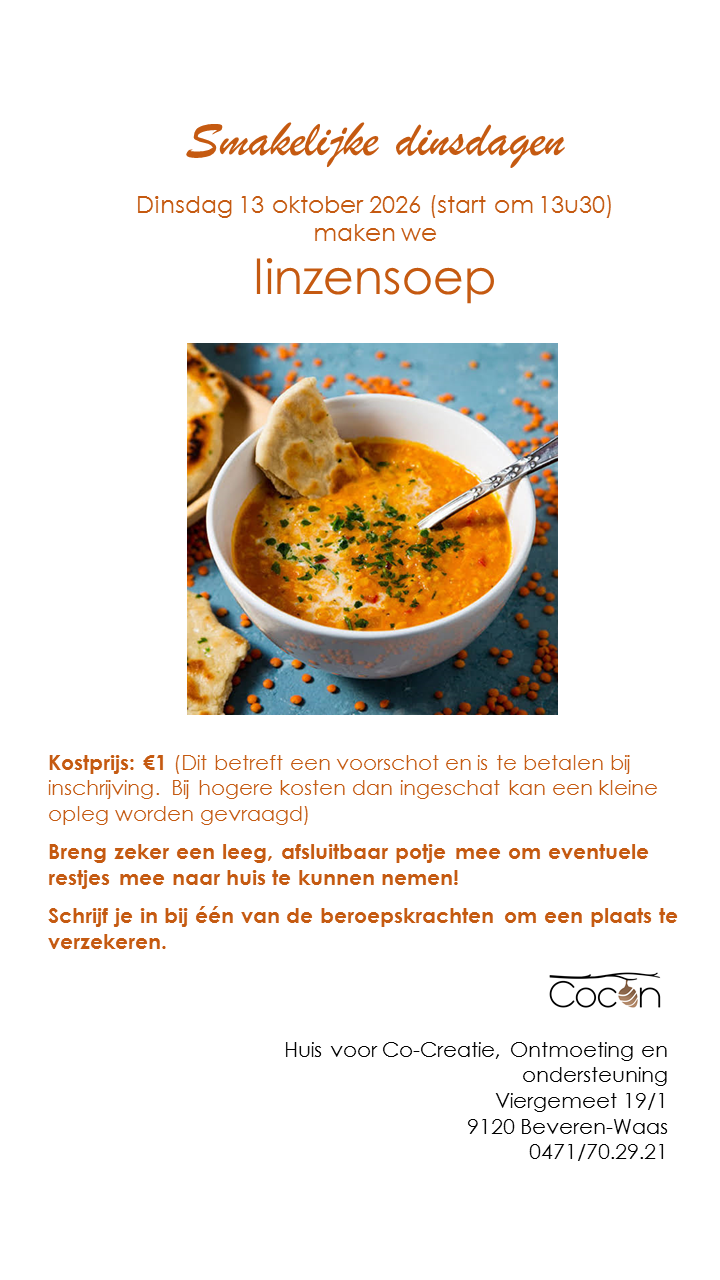 Smakelijke dinsdagen

Dinsdag 13 oktober 2026 (start om 13u30) maken we

linzensoep

Kostprijs: €1 (Dit betreft een voorschot en is te betalen bij inschrijving. Bij hogere kosten dan ingeschat kan een kleine opleg worden gevraagd)

Breng zeker een leeg, afsluitbaar potje mee om eventuele restjes mee naar huis te kunnen nemen!

Schrijf je in bij één van de beroepskrachten om een plaats te verzekeren.

Cocon

Huis voor Co-Creatie, Ontmoeting en ondersteuning
Viergemeet 19/1
9120 Beveren-Waas
0471/70.29.21